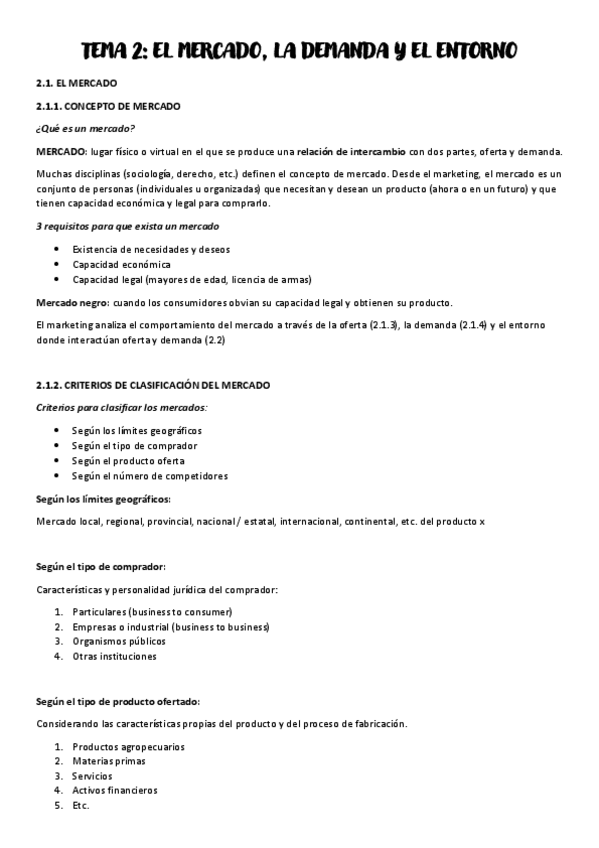 TEMA 2: EL MERCADO, LA DEMANDA Y EL ENTORNO

2.1. EL MERCADO

2.1.1. CONCEPTO DE MERCADO

¿Qué es un mercado?

MERCADO: lugar físico o virtual en el que se produce una relación de intercambio con dos partes, oferta y demanda.

Muchas disciplinas (sociología, derecho, etc.) definen el concepto de mercado. Desde el marketing, el mercado es un conjunto de personas (individuales u organizadas) que necesitan y desean un producto (ahora o en un futuro) y que tienen capacidad económica y legal para comprarlo.

3 requisitos para que exista un mercado

- Existencia de necesidades y deseos
- Capacidad económica
- Capacidad legal (mayores de edad, licencia de armas)

Mercado negro: cuando los consumidores obvian su capacidad legal y obtienen su producto.

El marketing analiza el comportamiento del mercado a través de la oferta (2.1.3), la demanda (2.1.4) y el entorno donde interactúan oferta y demanda (2.2)

2.1.2. CRITERIOS DE CLASIFICACIÓN DEL MERCADO

Criterios para clasificar los mercados:

- Según los límites geográficos
- Según el tipo de comprador
- Según el producto oferta
- Según el número de competidores

Según los límites geográficos:

Mercado local, regional, provincial, nacional / estatal, internacional, continental, etc. del producto x

Según el tipo de comprador:

Características y personalidad jurídica del comprador:

1. Particulares (business to consumer)
2. Empresas o industrial (business to business)
3. Organismos públicos
4. Otras instituciones

Según el tipo de producto ofertado:

Considerando las características propias del producto y del proceso de fabricación.

1. Productos agropecuarios
2. Materias primas
3. Servicios
4. Activos financieros
5. Etc.